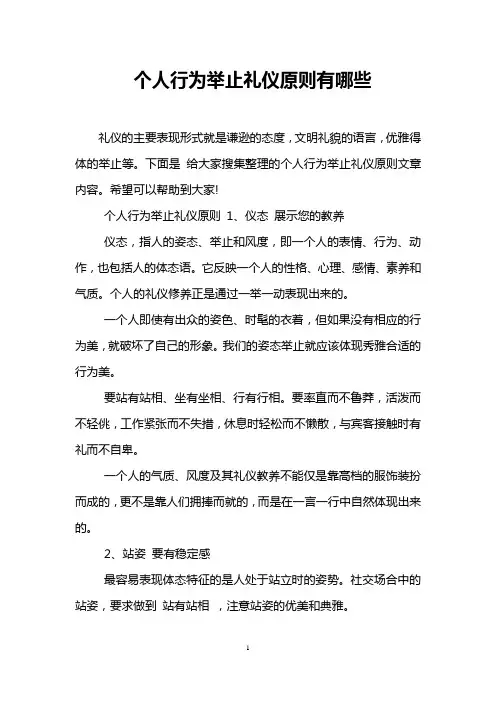 个人行为举止礼仪原则有哪些

礼仪的主要表现形式就是谦逊的态度，文明礼貌的语言，优雅得体的举止等。下面是 给大家搜集整理的个人行为举止礼仪原则文章内容。希望可以帮助到大家!

个人行为举止礼仪原则 1、仪态 展示您的教养

仪态，指人的姿态、举止和风度，即一个人的表情、行为、动作，也包括人的体态语。它反映一个人的性格、心理、感情、素养和气质。个人的礼仪修养正是通过一举一动表现出来的。

一个人即使有出众的姿色、时髦的衣着，但如果没有相应的行为美，就破坏了自己的形象。我们的姿态举止就应该体现秀雅合适的行为美。

要站有站相、坐有坐相、行有行相。要率直而不鲁莽，活泼而不轻佻，工作紧张而不失措，休息时轻松而不懒散，与宾客接触时有礼而不自卑。

一个人的气质、风度及其礼仪教养不能仅是靠高档的服饰装扮而成的，更不是靠人们拥捧而就的，而是在一言一行中自然体现出来的。

2、站姿 要有稳定感

最容易表现体态特征的是人处于站立时的姿势。社交场合中的站姿，要求做到 站有站相 ，注意站姿的优美和典雅。

1